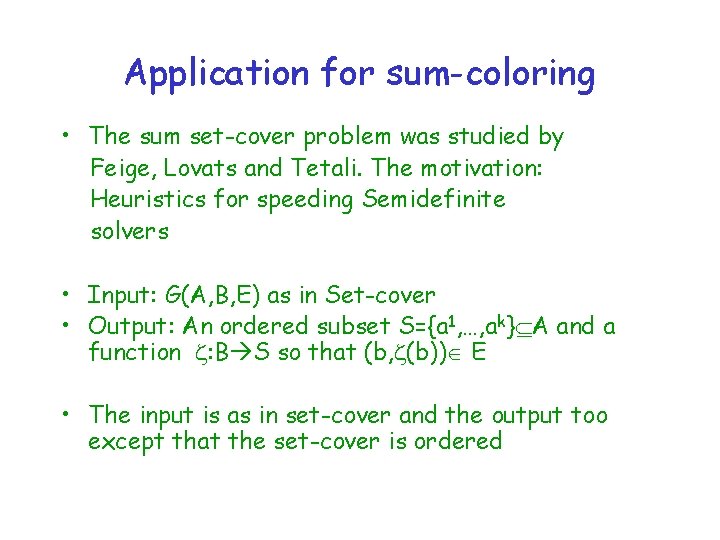 Application for sum-coloring

• The sum set-cover problem was studied by Feige, Lovats and Tetali. The motivation: Heuristics for speeding Semidefinite solvers

• Input: G(A,B,E) as in Set-cover
• Output: An ordered subset $S=\{a^1,\ldots,a^k\}\subseteq A$ and a function $\zeta:B\rightarrow S$ so that $(b,\zeta(b))\in E$

• The input is as in set-cover and the output too except that the set-cover is ordered